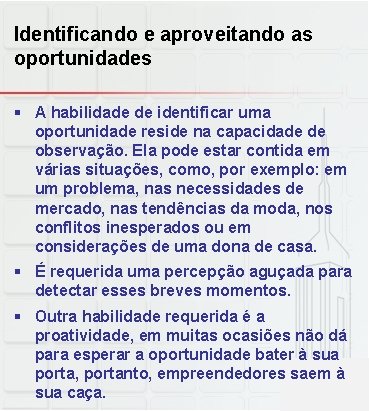 Identificando e aproveitando as oportunidades

▪ A habilidade de identificar uma oportunidade reside na capacidade de observação. Ela pode estar contida em várias situações, como, por exemplo: em um problema, nas necessidades de mercado, nas tendências da moda, nos conflitos inesperados ou em considerações de uma dona de casa.

▪ É requerida uma percepção aguçada para detectar esses breves momentos.

▪ Outra habilidade requerida é a proatividade, em muitas ocasiões não dá para esperar a oportunidade bater à sua porta, portanto, empreendedores saem à sua caça.